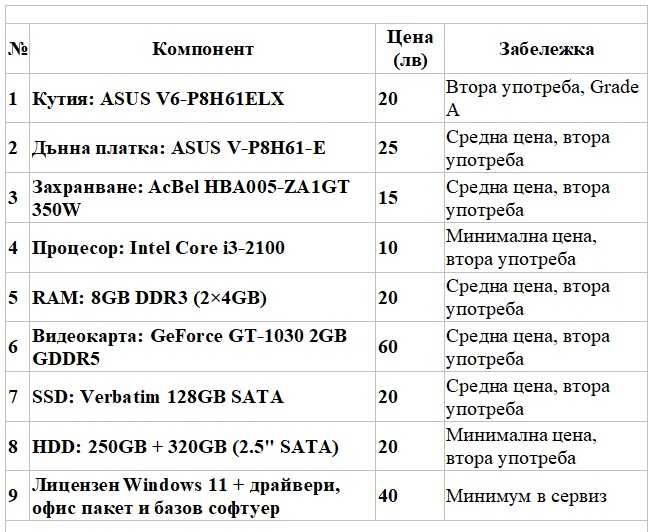 | № | Компонент | Цена (лв) | Забележка |
|---|---|---|---|
| 1 | Кутия: ASUS V6-P8H61ELX | 20 | Втора употреба, Grade A |
| 2 | Дънна платка: ASUS V-P8H61-E | 25 | Средна цена, втора употреба |
| 3 | Захранване: AcBel HBA005-ZA1GT 350W | 15 | Средна цена, втора употреба |
| 4 | Процесор: Intel Core i3-2100 | 10 | Минимална цена, втора употреба |
| 5 | RAM: 8GB DDR3 (2×4GB) | 20 | Средна цена, втора употреба |
| 6 | Видеокарта: GeForce GT-1030 2GB GDDR5 | 60 | Средна цена, втора употреба |
| 7 | SSD: Verbatim 128GB SATA | 20 | Средна цена, втора употреба |
| 8 | HDD: 250GB + 320GB (2.5" SATA) | 20 | Минимална цена, втора употреба |
| 9 | Лицензен Windows 11 + драйвери, офис пакет и базов софтуер | 40 | Минимум в сервиз |